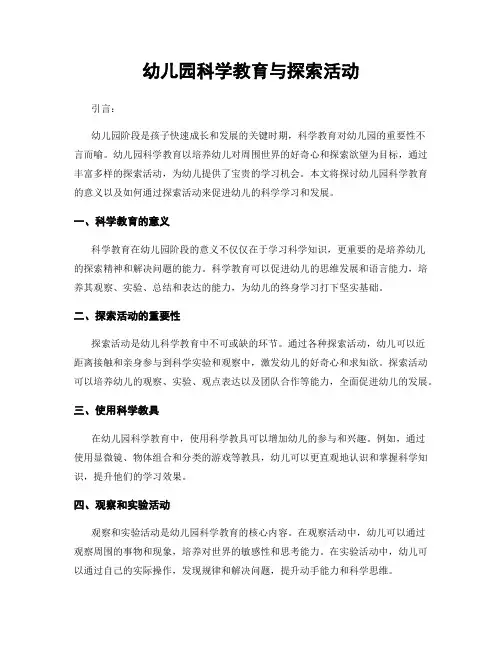 幼儿园科学教育与探索活动

引言:

幼儿园阶段是孩子快速成长和发展的关键时期，科学教育对幼儿园的重要性不言而喻。幼儿园科学教育以培养幼儿对周围世界的好奇心和探索欲望为目标，通过丰富多样的探索活动，为幼儿提供了宝贵的学习机会。本文将探讨幼儿园科学教育的意义以及如何通过探索活动来促进幼儿的科学学习和发展。

一、科学教育的意义

科学教育在幼儿园阶段的意义不仅仅在于学习科学知识，更重要的是培养幼儿的探索精神和解决问题的能力。科学教育可以促进幼儿的思维发展和语言能力，培养其观察、实验、总结和表达的能力，为幼儿的终身学习打下坚实基础。

二、探索活动的重要性

探索活动是幼儿科学教育中不可或缺的环节。通过各种探索活动，幼儿可以近距离接触和亲身参与到科学实验和观察中，激发幼儿的好奇心和求知欲。探索活动可以培养幼儿的观察、实验、观点表达以及团队合作等能力，全面促进幼儿的发展。

三、使用科学教具

在幼儿园科学教育中，使用科学教具可以增加幼儿的参与和兴趣。例如，通过使用显微镜、物体组合和分类的游戏等教具，幼儿可以更直观地认识和掌握科学知识，提升他们的学习效果。

四、观察和实验活动

观察和实验活动是幼儿园科学教育的核心内容。在观察活动中，幼儿可以通过观察周围的事物和现象，培养对世界的敏感性和思考能力。在实验活动中，幼儿可以通过自己的实际操作，发现规律和解决问题，提升动手能力和科学思维。